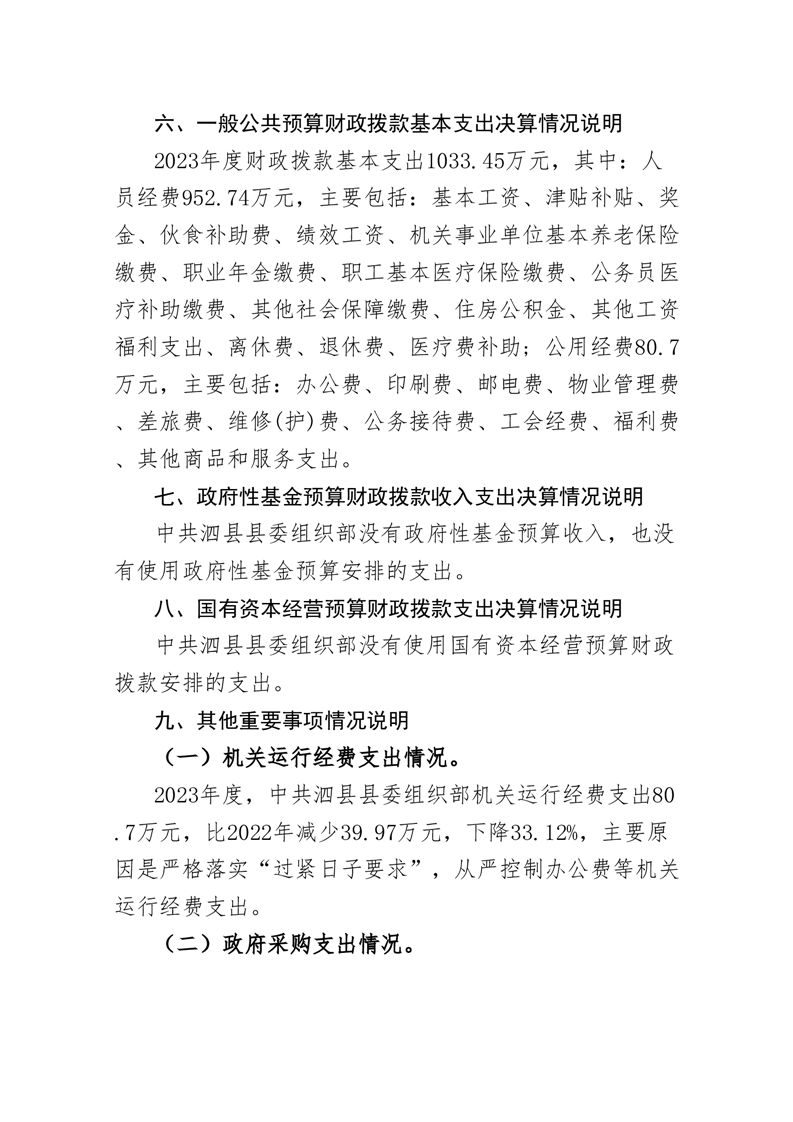 六、一般公共预算财政拨款基本支出决算情况说明

2023年度财政拨款基本支出1033.45万元，其中：人员经费952.74万元，主要包括：基本工资、津贴补贴、奖金、伙食补助费、绩效工资、机关事业单位基本养老保险缴费、职业年金缴费、职工基本医疗保险缴费、公务员医疗补助缴费、其他社会保障缴费、住房公积金、其他工资福利支出、离休费、退休费、医疗费补助；公用经费80.7万元，主要包括：办公费、印刷费、邮电费、物业管理费、差旅费、维修(护)费、公务接待费、工会经费、福利费、其他商品和服务支出。

七、政府性基金预算财政拨款收入支出决算情况说明

中共泗县县委组织部没有政府性基金预算收入，也没有使用政府性基金预算安排的支出。

八、国有资本经营预算财政拨款支出决算情况说明

中共泗县县委组织部没有使用国有资本经营预算财政拨款安排的支出。

九、其他重要事项情况说明

（一）机关运行经费支出情况。

2023年度，中共泗县县委组织部机关运行经费支出80.7万元，比2022年减少39.97万元，下降33.12%，主要原因是严格落实“过紧日子要求”，从严控制办公费等机关运行经费支出。

（二）政府采购支出情况。